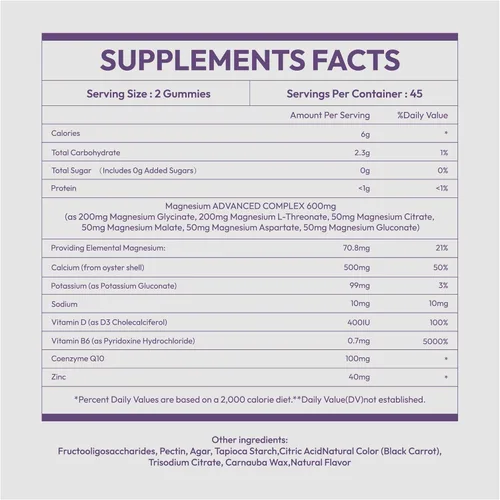 SUPPLEMENTS FACTS

| Serving Size : 2 Gummies | Servings Per Container : 45 |
|---|---|

| | Amount Per Serving | %Daily Value |
|---|---|---|
| Calories | 6g | * |
| Total Carbohydrate | 2.3g | 1% |
| Total Sugar （Includes 0g Added Sugars） | 0g | 0% |
| Protein | <1g | <1% |

Magnesium ADVANCED COMPLEX 600mg
(as 200mg Magnesium Glycinate, 200mg Magnesium L-Threonate, 50mg Magnesium Citrate, 50mg Magnesium Malate, 50mg Magnesium Aspartate, 50mg Magnesium Gluconate)

| | | |
|---|---|---|
| Providing Elemental Magnesium: | 70.8mg | 21% |
| Calcium (from oyster shell) | 500mg | 50% |
| Potassium (as Potassium Gluconate) | 99mg | 3% |
| Sodium | 10mg | 10mg |
| Vitamin D (as D3 Cholecalciferol) | 400IU | 100% |
| Vitamin B6 (as Pyridoxine Hydrochloride) | 0.7mg | 5000% |
| Coenzyme Q10 | 100mg | * |
| Zinc | 40mg | * |

*Percent Daily Values are based on a 2,000 calorie diet.**Daily Value(DV)not established.

Other ingredients:
Fructooligosaccharides, Pectin, Agar, Tapioca Starch,Citric AcidNatural Color (Black Carrot), Trisodium Citrate, Carnauba Wax,Natural Flavor